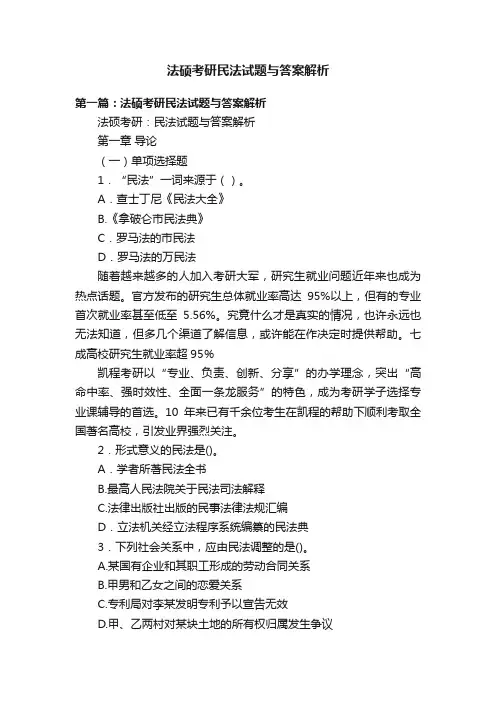 法硕考研民法试题与答案解析

第一篇：法硕考研民法试题与答案解析

法硕考研：民法试题与答案解析

第一章 导论

（一）单项选择题

1．“民法”一词来源于（ ）。

A．查士丁尼《民法大全》

B.《拿破仑市民法典》

C．罗马法的市民法

D．罗马法的万民法

随着越来越多的人加入考研大军，研究生就业问题近年来也成为热点话题。官方发布的研究生总体就业率高达 95%以上，但有的专业首次就业率甚至低至 5.56%。究竟什么才是真实的情况，也许永远也无法知道，但多几个渠道了解信息，或许能在作决定时提供帮助。七成高校研究生就业率超 95%

凯程考研以“专业、负责、创新、分享”的办学理念，突出“高命中率、强时效性、全面一条龙服务”的特色，成为考研学子选择专业课辅导的首选。10 年来已有千余位考生在凯程的帮助下顺利考取全国著名高校，引发业界强烈关注。

2．形式意义的民法是()。

A．学者所著民法全书

B.最高人民法院关于民法司法解释

C.法律出版社出版的民事法律法规汇编

D．立法机关经立法程序系统编纂的民法典

3．下列社会关系中，应由民法调整的是()。

A.某国有企业和其职工形成的劳动合同关系

B.甲男和乙女之间的恋爱关系

C.专利局对李某发明专利予以宣告无效

D.甲、乙两村对某块土地的所有权归属发生争议